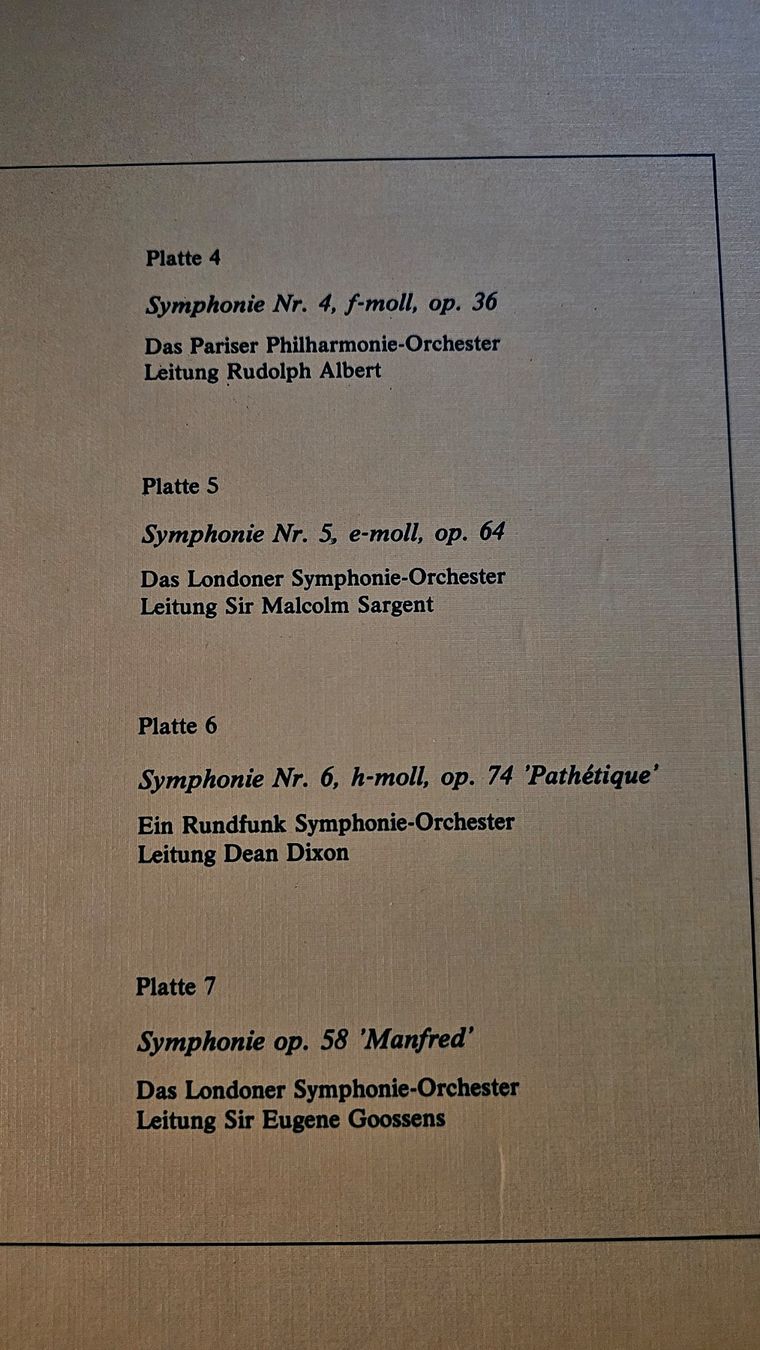 Platte 4

Symphonie Nr. 4, f-moll, op. 36

Das Pariser Philharmonie-Orchester
Leitung Rudolph Albert

Platte 5

Symphonie Nr. 5, e-moll, op. 64

Das Londoner Symphonie-Orchester
Leitung Sir Malcolm Sargent

Platte 6

Symphonie Nr. 6, h-moll, op. 74 'Pathétique'

Ein Rundfunk Symphonie-Orchester
Leitung Dean Dixon

Platte 7

Symphonie op. 58 'Manfred'

Das Londoner Symphonie-Orchester
Leitung Sir Eugene Goossens